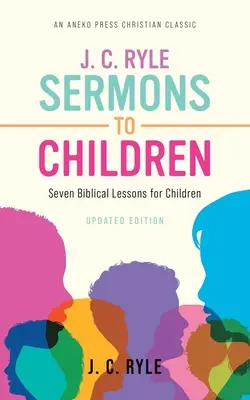 AN ANEKO PRESS CHRISTIAN CLASSIC

J. C. RYLE
SERMONS
TO
CHILDREN

Seven Biblical Lessons for Children

UPDATED EDITION

J. C. RYLE